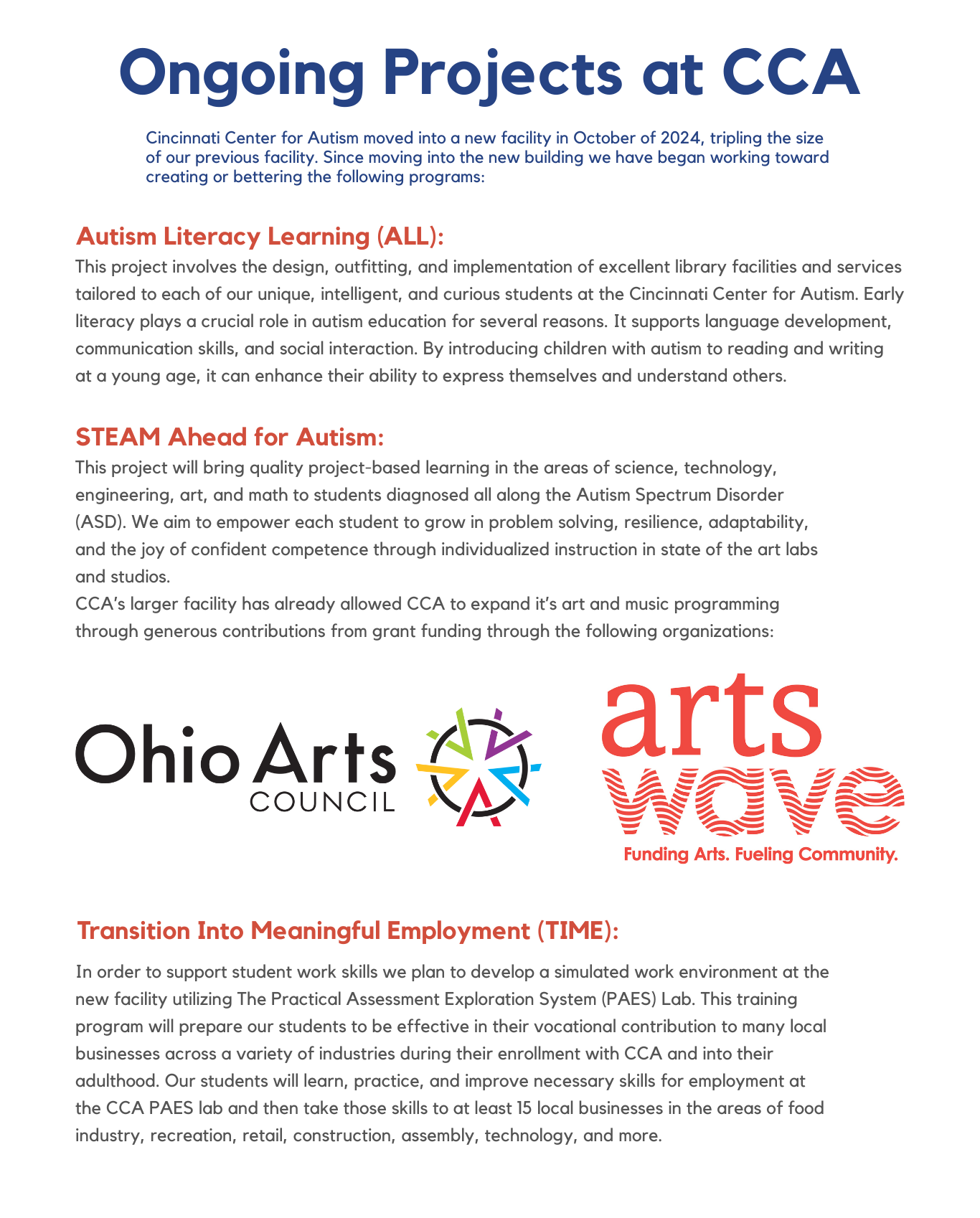 Ongoing Projects at CCA

Cincinnati Center for Autism moved into a new facility in October of 2024, tripling the size of our previous facility. Since moving into the new building we have began working toward creating or bettering the following programs:

Autism Literacy Learning (ALL):
This project involves the design, outfitting, and implementation of excellent library facilities and services tailored to each of our unique, intelligent, and curious students at the Cincinnati Center for Autism. Early literacy plays a crucial role in autism education for several reasons. It supports language development, communication skills, and social interaction. By introducing children with autism to reading and writing at a young age, it can enhance their ability to express themselves and understand others.

STEAM Ahead for Autism:
This project will bring quality project-based learning in the areas of science, technology, engineering, art, and math to students diagnosed all along the Autism Spectrum Disorder (ASD). We aim to empower each student to grow in problem solving, resilience, adaptability, and the joy of confident competence through individualized instruction in state of the art labs and studios.
CCA's larger facility has already allowed CCA to expand it's art and music programming through generous contributions from grant funding through the following organizations:

Ohio Arts COUNCIL

arts wave
Funding Arts. Fueling Community.

Transition Into Meaningful Employment (TIME):
In order to support student work skills we plan to develop a simulated work environment at the new facility utilizing The Practical Assessment Exploration System (PAES) Lab. This training program will prepare our students to be effective in their vocational contribution to many local businesses across a variety of industries during their enrollment with CCA and into their adulthood. Our students will learn, practice, and improve necessary skills for employment at the CCA PAES lab and then take those skills to at least 15 local businesses in the areas of food industry, recreation, retail, construction, assembly, technology, and more.